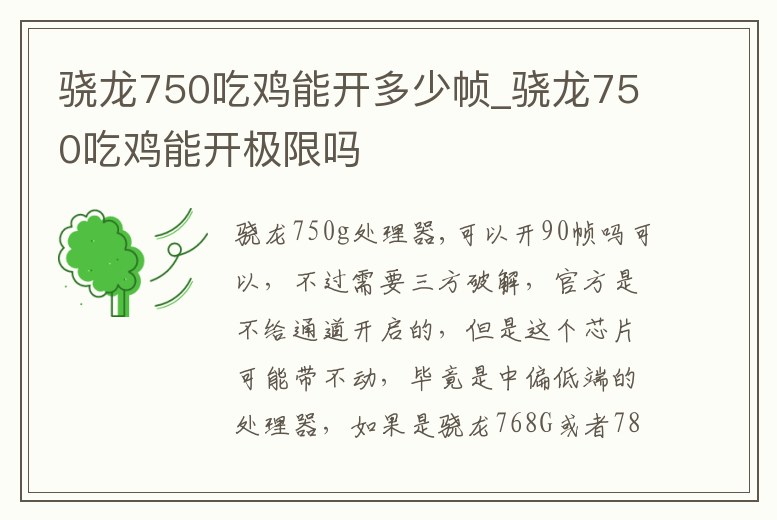 骁龙750吃鸡能开多少帧_骁龙750吃鸡能开极限吗

骁龙750g处理器，可以开90帧吗可以，不过需要三方破解，官方是不给通道开启的，但是这个芯片可能带不动，毕竟是中偏低端的处理器，如果是骁龙768G或者78